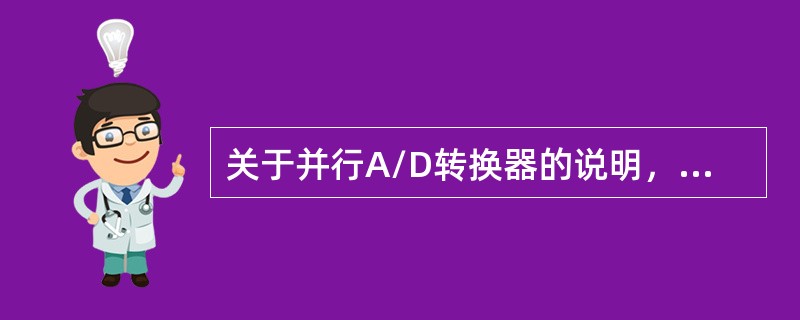 关于并行A/D转换器的说明，...